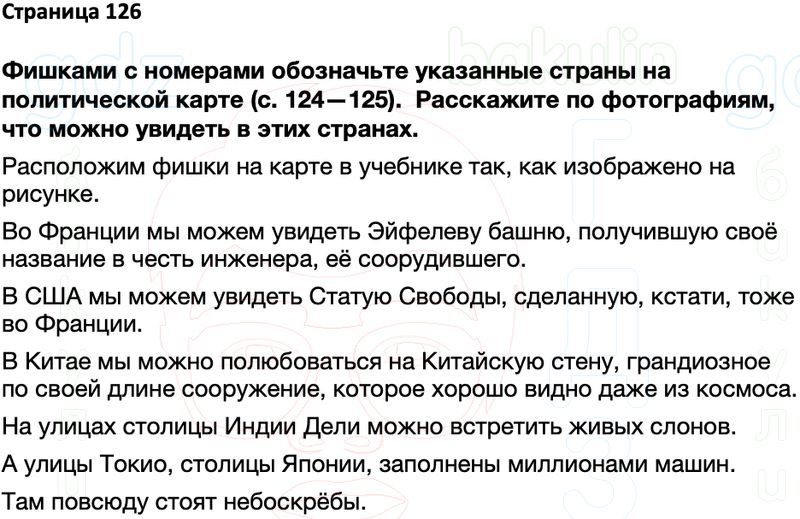 Страница 126

Фишками с номерами обозначьте указанные страны на политической карте (с. 124—125). Расскажите по фотографиям, что можно увидеть в этих странах.

Расположим фишки на карте в учебнике так, как изображено на рисунке.

Во Франции мы можем увидеть Эйфелеву башню, получившую своё название в честь инженера, её соорудившего.

В США мы можем увидеть Статую Свободы, сделанную, кстати, тоже во Франции.

В Китае мы можно полюбоваться на Китайскую стену, грандиозное по своей длине сооружение, которое хорошо видно даже из космоса.

На улицах столицы Индии Дели можно встретить живых слонов.

А улицы Токио, столицы Японии, заполнены миллионами машин.

Там повсюду стоят небоскрёбы.